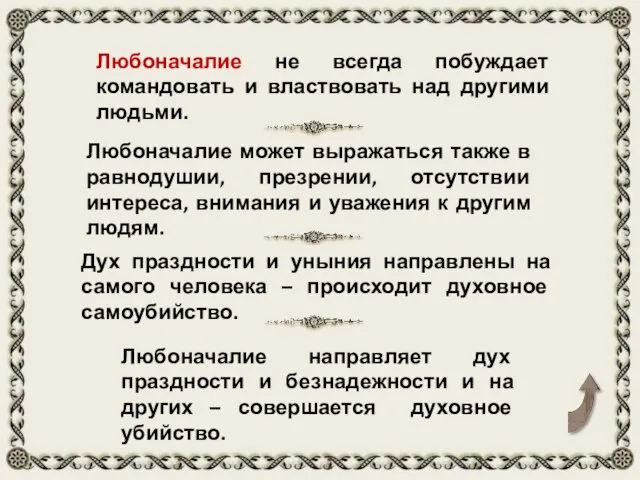 Любоначалие не всегда побуждает командовать и властвовать над другими людьми.

Любоначалие может выражаться также в равнодушии, презрении, отсутствии интереса, внимания и уважения к другим людям.

Дух праздности и уныния направлены на самого человека – происходит духовное самоубийство.

Любоначалие направляет дух праздности и безнадежности и на других – совершается духовное убийство.